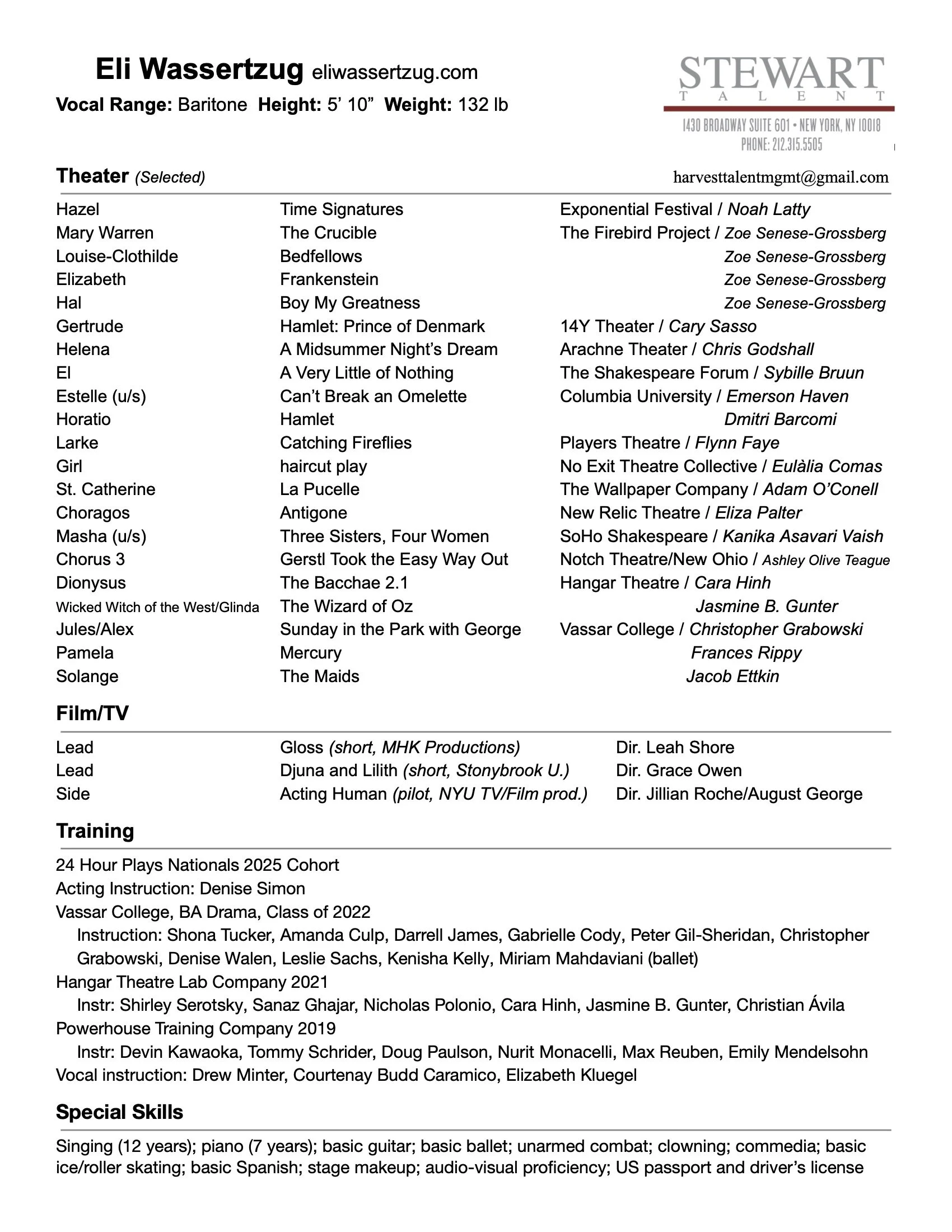 Eli Wassertzug eliwassertzug.com
Vocal Range: Baritone Height: 5' 10" Weight: 132 lb

STEWART
TALENT
1430 BROADWAY SUITE 601 • NEW YORK, NY 10018
PHONE: 212.315.5505

Theater (Selected)
harvesttalentmgmt@gmail.com

| | | |
|---|---|---|
| Hazel | Time Signatures | Exponential Festival / Noah Latty |
| Mary Warren | The Crucible | The Firebird Project / Zoe Senese-Grossberg |
| Louise-Clothilde | Bedfellows | Zoe Senese-Grossberg |
| Elizabeth | Frankenstein | Zoe Senese-Grossberg |
| Hal | Boy My Greatness | Zoe Senese-Grossberg |
| Gertrude | Hamlet: Prince of Denmark | 14Y Theater / Cary Sasso |
| Helena | A Midsummer Night's Dream | Arachne Theater / Chris Godshall |
| El | A Very Little of Nothing | The Shakespeare Forum / Sybille Bruun |
| Estelle (u/s) | Can't Break an Omelette | Columbia University / Emerson Haven |
| Horatio | Hamlet | Dmitri Barcomi |
| Larke | Catching Fireflies | Players Theatre / Flynn Faye |
| Girl | haircut play | No Exit Theatre Collective / Eulàlia Comas |
| St. Catherine | La Pucelle | The Wallpaper Company / Adam O'Conell |
| Choragos | Antigone | New Relic Theatre / Eliza Palter |
| Masha (u/s) | Three Sisters, Four Women | SoHo Shakespeare / Kanika Asavari Vaish |
| Chorus 3 | Gerstl Took the Easy Way Out | Notch Theatre/New Ohio / Ashley Olive Teague |
| Dionysus | The Bacchae 2.1 | Hangar Theatre / Cara Hinh |
| Wicked Witch of the West/Glinda | The Wizard of Oz | Jasmine B. Gunter |
| Jules/Alex | Sunday in the Park with George | Vassar College / Christopher Grabowski |
| Pamela | Mercury | Frances Rippy |
| Solange | The Maids | Jacob Ettkin |

Film/TV

| | | |
|---|---|---|
| Lead | Gloss (short, MHK Productions) | Dir. Leah Shore |
| Lead | Djuna and Lilith (short, Stonybrook U.) | Dir. Grace Owen |
| Side | Acting Human (pilot, NYU TV/Film prod.) | Dir. Jillian Roche/August George |

Training

24 Hour Plays Nationals 2025 Cohort
Acting Instruction: Denise Simon
Vassar College, BA Drama, Class of 2022
Instruction: Shona Tucker, Amanda Culp, Darrell James, Gabrielle Cody, Peter Gil-Sheridan, Christopher Grabowski, Denise Walen, Leslie Sachs, Kenisha Kelly, Miriam Mahdaviani (ballet)
Hangar Theatre Lab Company 2021
Instr: Shirley Serotsky, Sanaz Ghajar, Nicholas Polonio, Cara Hinh, Jasmine B. Gunter, Christian Ávila
Powerhouse Training Company 2019
Instr: Devin Kawaoka, Tommy Schrider, Doug Paulson, Nurit Monacelli, Max Reuben, Emily Mendelsohn
Vocal instruction: Drew Minter, Courtenay Budd Caramico, Elizabeth Kluegel

Special Skills

Singing (12 years); piano (7 years); basic guitar; basic ballet; unarmed combat; clowning; commedia; basic ice/roller skating; basic Spanish; stage makeup; audio-visual proficiency; US passport and driver's license